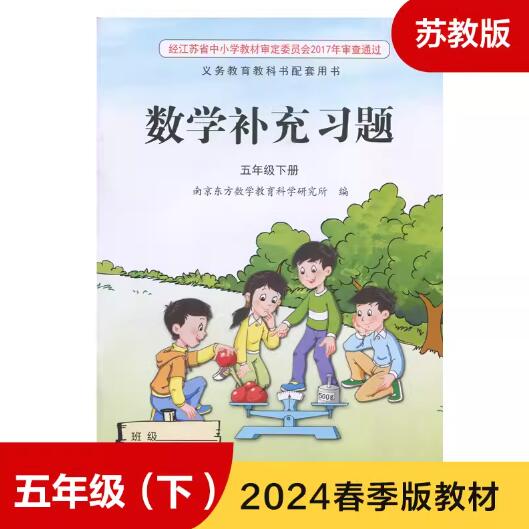 苏教版

经江苏省中小学教材审定委员会2017年审查通过

义务教育教科书配套用书

数学补充习题

五年级下册

南京东方数学教育科学研究所 编

500g

班级

五年级（下）

2024春季版教材